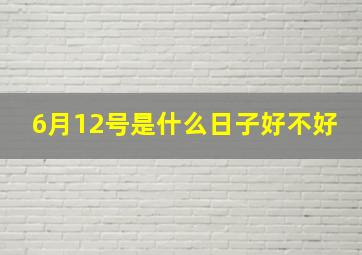 6月12号是什么日子好不好